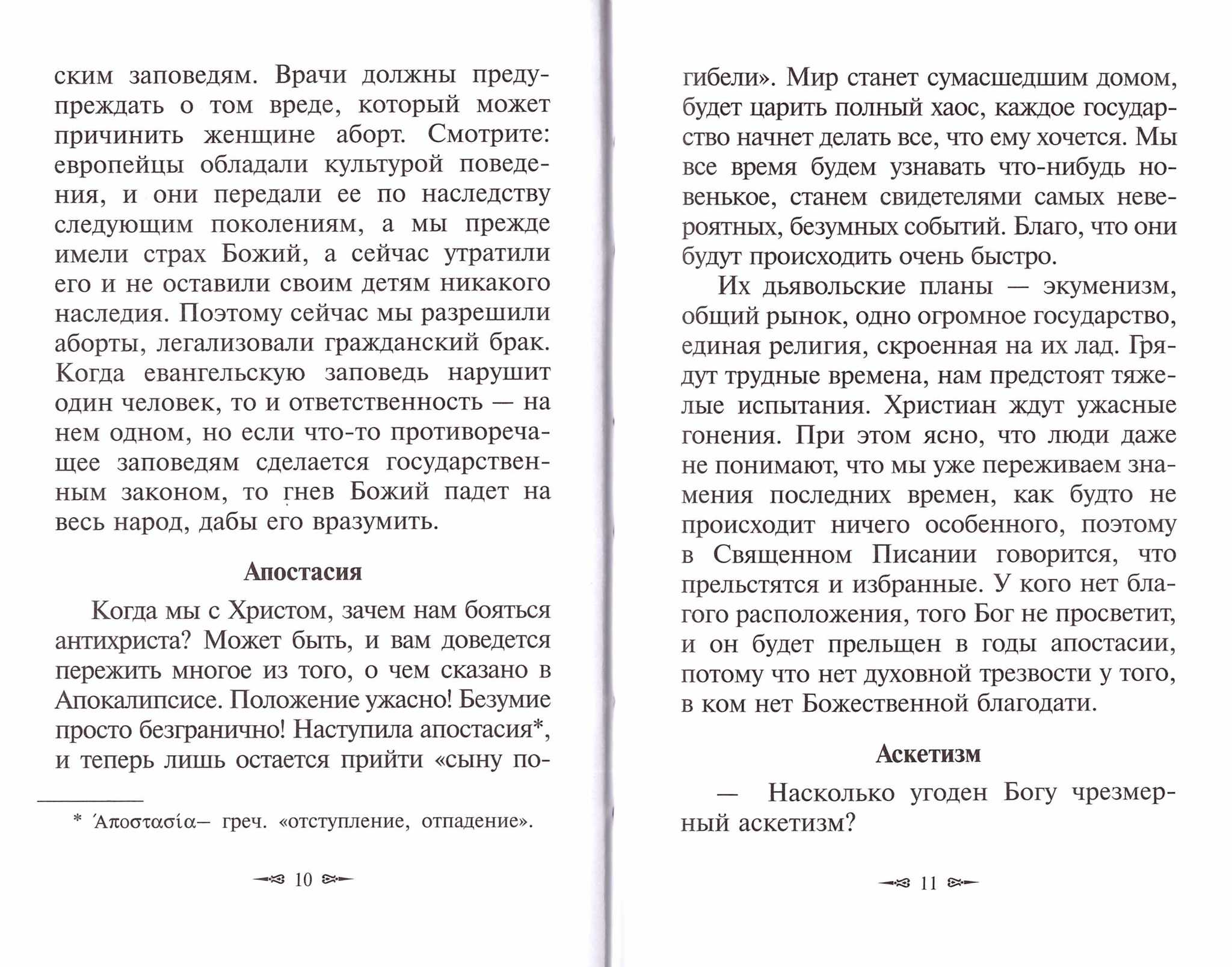 ским заповедям. Врачи должны предупреждать о том вреде, который может причинить женщине аборт. Смотрите: европейцы обладали культурой поведения, и они передали ее по наследству следующим поколениям, а мы прежде имели страх Божий, а сейчас утратили его и не оставили своим детям никакого наследия. Поэтому сейчас мы разрешили аборты, легализовали гражданский брак. Когда евангельскую заповедь нарушит один человек, то и ответственность — на нем одном, но если что-то противоречащее заповедям сделается государственным законом, то гнев Божий падет на весь народ, дабы его вразумить.

Апостасия

Когда мы с Христом, зачем нам бояться антихриста? Может быть, и вам доведется пережить многое из того, о чем сказано в Апокалипсисе. Положение ужасно! Безумие просто безгранично! Наступила апостасия*, и теперь лишь остается прийти «сыну по-

* Ἀποστασία— греч. «отступление, отпадение».

10

гибели». Мир станет сумасшедшим домом, будет царить полный хаос, каждое государство начнет делать все, что ему хочется. Мы все время будем узнавать что-нибудь новенькое, станем свидетелями самых невероятных, безумных событий. Благо, что они будут происходить очень быстро.

Их дьявольские планы — экуменизм, общий рынок, одно огромное государство, единая религия, скроенная на их лад. Грядут трудные времена, нам предстоят тяжелые испытания. Христиан ждут ужасные гонения. При этом ясно, что люди даже не понимают, что мы уже переживаем знамения последних времен, как будто не происходит ничего особенного, поэтому в Священном Писании говорится, что прельстятся и избранные. У кого нет благого расположения, того Бог не просветит, и он будет прельщен в годы апостасии, потому что нет духовной трезвости у того, в ком нет Божественной благодати.

Аскетизм

— Насколько угоден Богу чрезмерный аскетизм?

11